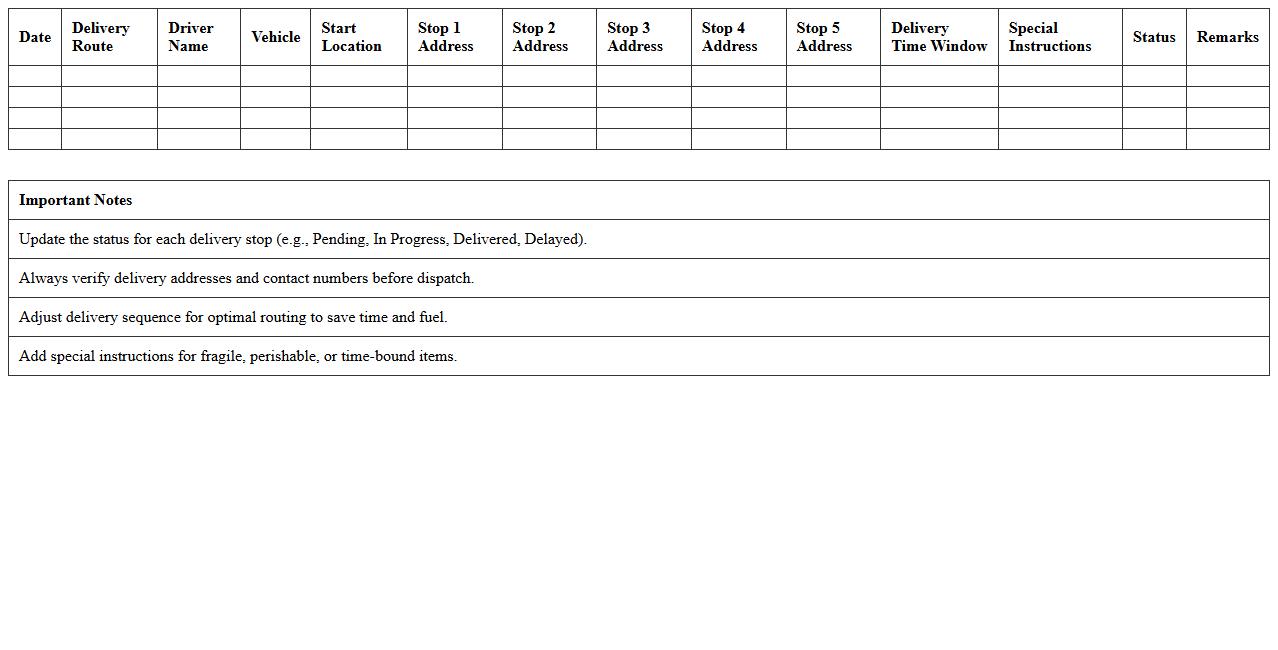 | Date | Delivery Route | Driver Name | Vehicle | Start Location | Stop 1 Address | Stop 2 Address | Stop 3 Address | Stop 4 Address | Stop 5 Address | Delivery Time Window | Special Instructions | Status | Remarks |
|---|---|---|---|---|---|---|---|---|---|---|---|---|---|
| | | | | | | | | | | | | | |
| | | | | | | | | | | | | | |
| | | | | | | | | | | | | | |
| | | | | | | | | | | | | | |

| Important Notes |
|---|
| Update the status for each delivery stop (e.g., Pending, In Progress, Delivered, Delayed). |
| Always verify delivery addresses and contact numbers before dispatch. |
| Adjust delivery sequence for optimal routing to save time and fuel. |
| Add special instructions for fragile, perishable, or time-bound items. |